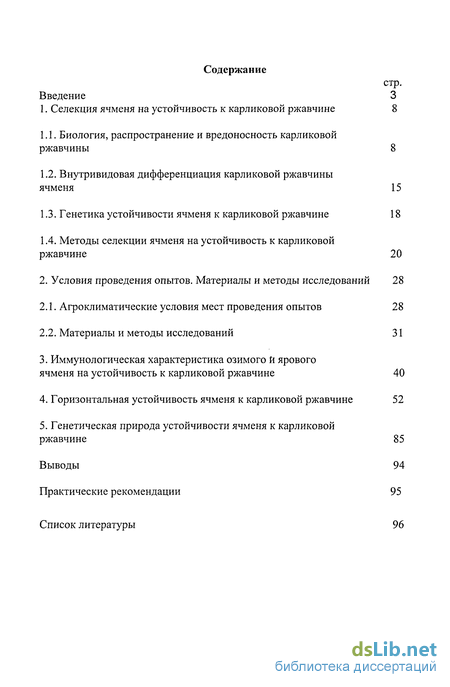 Содержание

стр.

Введение 3

1. Селекция ячменя на устойчивость к карликовой ржавчине 8

1.1. Биология, распространение и вредоносность карликовой ржавчины 8

1.2. Внутривидовая дифференциация карликовой ржавчины ячменя 15

1.3. Генетика устойчивости ячменя к карликовой ржавчине 18

1.4. Методы селекции ячменя на устойчивость к карликовой ржавчине 20

2. Условия проведения опытов. Материалы и методы исследований 28

2.1. Агроклиматические условия мест проведения опытов 28

2.2. Материалы и методы исследований 31

3. Иммунологическая характеристика озимого и ярового ячменя на устойчивость к карликовой ржавчине 40

4. Горизонтальная устойчивость ячменя к карликовой ржавчине 52

5. Генетическая природа устойчивости ячменя к карликовой ржавчине 85

Выводы 94

Практические рекомендации 95

Список литературы 96

dsLib.net
библиотека диссертаций